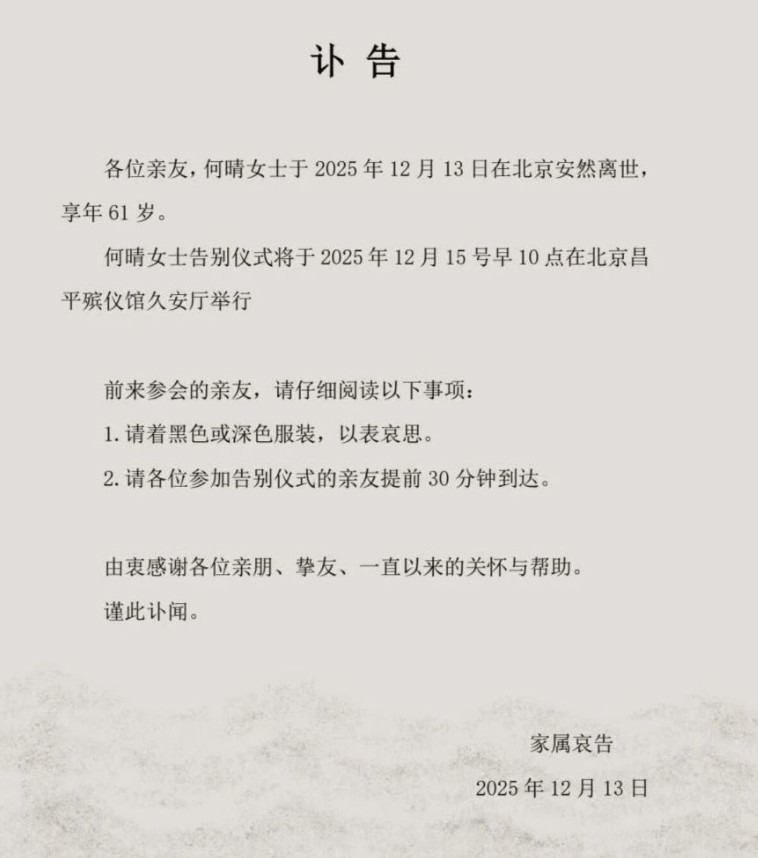 讣告

各位亲友，何晴女士于2025年12月13日在北京安然离世，享年61岁。

何晴女士告别仪式将于2025年12月15号早10点在北京昌平殡仪馆久安厅举行

前来参会的亲友，请仔细阅读以下事项：

1.请着黑色或深色服装，以表哀思。

2.请各位参加告别仪式的亲友提前30分钟到达。

由衷感谢各位亲朋、挚友、一直以来的关怀与帮助。

谨此讣闻。

家属哀告

2025年12月13日